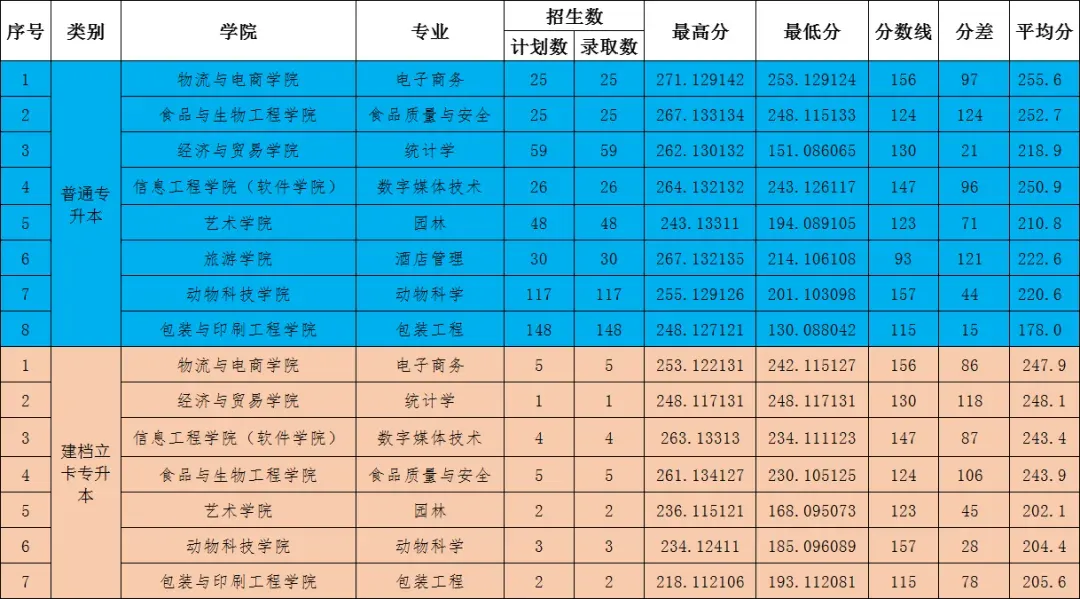 | 序号 | 类别 | 学院 | 专业 | 招生数 |  | 最高分 | 最低分 | 分数线 | 分差 | 平均分 |
|---|---|---|---|---|---|---|---|---|---|---|
|  |  |  |  | 计划数 | 录取数 |  |  |  |  |  |
| 1 | 普通专升本 | 物流与电商学院 | 电子商务 | 25 | 25 | 271.129142 | 253.129124 | 156 | 97 | 255.6 |
| 2 |  | 食品与生物工程学院 | 食品质量与安全 | 25 | 25 | 267.133134 | 248.115133 | 124 | 124 | 252.7 |
| 3 |  | 经济与贸易学院 | 统计学 | 59 | 59 | 262.130132 | 151.086065 | 130 | 21 | 218.9 |
| 4 |  | 信息工程学院（软件学院） | 数字媒体技术 | 26 | 26 | 264.132132 | 243.126117 | 147 | 96 | 250.9 |
| 5 |  | 艺术学院 | 园林 | 48 | 48 | 243.13311 | 194.089105 | 123 | 71 | 210.8 |
| 6 |  | 旅游学院 | 酒店管理 | 30 | 30 | 267.132135 | 214.106108 | 93 | 121 | 222.6 |
| 7 |  | 动物科技学院 | 动物科学 | 117 | 117 | 255.129126 | 201.103098 | 157 | 44 | 220.6 |
| 8 |  | 包装与印刷工程学院 | 包装工程 | 148 | 148 | 248.127121 | 130.088042 | 115 | 15 | 178.0 |
| 1 | 建档立卡专升本 | 物流与电商学院 | 电子商务 | 5 | 5 | 253.122131 | 242.115127 | 156 | 86 | 247.9 |
| 2 |  | 经济与贸易学院 | 统计学 | 1 | 1 | 248.117131 | 248.117131 | 130 | 118 | 248.1 |
| 3 |  | 信息工程学院（软件学院） | 数字媒体技术 | 4 | 4 | 263.13313 | 234.111123 | 147 | 87 | 243.4 |
| 4 |  | 食品与生物工程学院 | 食品质量与安全 | 5 | 5 | 261.134127 | 230.105125 | 124 | 106 | 243.9 |
| 5 |  | 艺术学院 | 园林 | 2 | 2 | 236.115121 | 168.095073 | 123 | 45 | 202.1 |
| 6 |  | 动物科技学院 | 动物科学 | 3 | 3 | 234.12411 | 185.096089 | 157 | 28 | 204.4 |
| 7 |  | 包装与印刷工程学院 | 包装工程 | 2 | 2 | 218.112106 | 193.112081 | 115 | 78 | 205.6 |